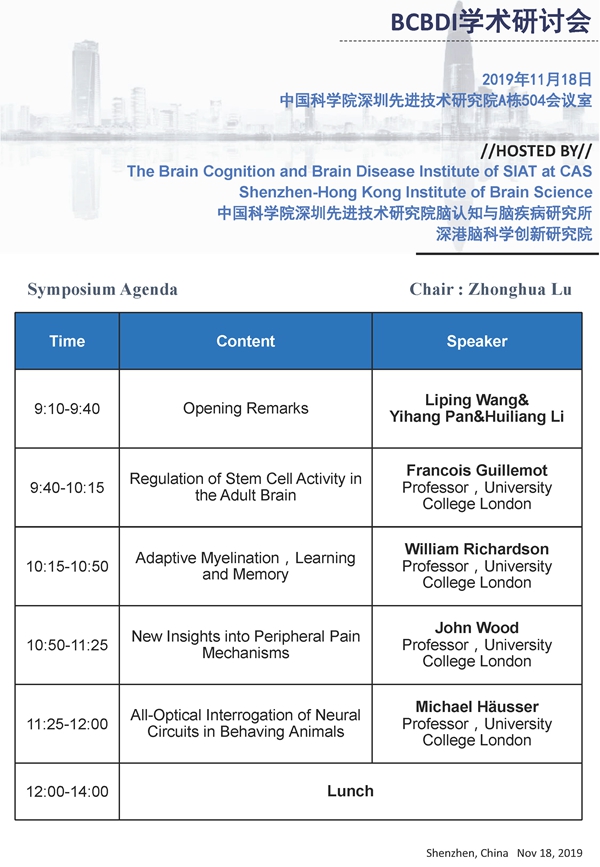 BCBDI学术研讨会

2019年11月18日
中国科学院深圳先进技术研究院A栋504会议室

//HOSTED BY//
The Brain Cognition and Brain Disease Institute of SIAT at CAS
Shenzhen-Hong Kong Institute of Brain Science
中国科学院深圳先进技术研究院脑认知与脑疾病研究所
深港脑科学创新研究院

Symposium Agenda

Chair : Zhonghua Lu

| Time | Content | Speaker |
|---|---|---|
| 9:10-9:40 | Opening Remarks | Liping Wang& Yihang Pan&Huiliang Li |
| 9:40-10:15 | Regulation of Stem Cell Activity in the Adult Brain | Francois Guillemot Professor，University College London |
| 10:15-10:50 | Adaptive Myelination，Learning and Memory | William Richardson Professor，University College London |
| 10:50-11:25 | New Insights into Peripheral Pain Mechanisms | John Wood Professor，University College London |
| 11:25-12:00 | All-Optical Interrogation of Neural Circuits in Behaving Animals | Michael Häusser Professor，University College London |
| 12:00-14:00 | Lunch | |

Shenzhen, China Nov 18, 2019